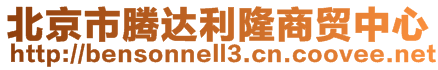 北京市腾达利隆商贸中心
http://bensonnell3.cn.coovee.net